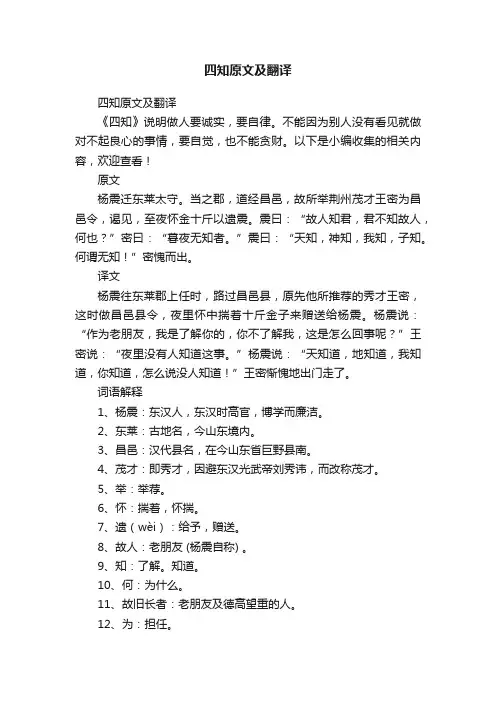 四知原文及翻译

四知原文及翻译

《四知》说明做人要诚实，要自律。不能因为别人没有看见就做对不起良心的事情，要自觉，也不能贪财。以下是小编收集的相关内容，欢迎查看！

原文

杨震迁东莱太守。当之郡，道经昌邑，故所举荆州茂才王密为昌邑令，谒见，至夜怀金十斤以遗震。震曰：“故人知君，君不知故人，何也？”密曰：“暮夜无知者。”震曰：“天知，神知，我知，子知。何谓无知！”密愧而出。

译文

杨震往东莱郡上任时，路过昌邑县，原先他所推荐的秀才王密，这时做昌邑县令，夜里怀中揣着十斤金子来赠送给杨震。杨震说：“作为老朋友，我是了解你的，你不了解我，这是怎么回事呢？”王密说：“夜里没有人知道这事。”杨震说：“天知道，地知道，我知道，你知道，怎么说没人知道！”王密惭愧地出门走了。

词语解释

1、杨震：东汉人，东汉时高官，博学而廉洁。

2、东莱：古地名，今山东境内。

3、昌邑：汉代县名，在今山东省巨野县南。

4、茂才：即秀才，因避东汉光武帝刘秀讳，而改称茂才。

5、举：举荐。

6、怀：揣着，怀揣。

7、遗（wèi）：给予，赠送。

8、故人：老朋友 (杨震自称) 。

9、知：了解。知道。

10、何：为什么。

11、故旧长者：老朋友及德高望重的人。

12、为：担任。